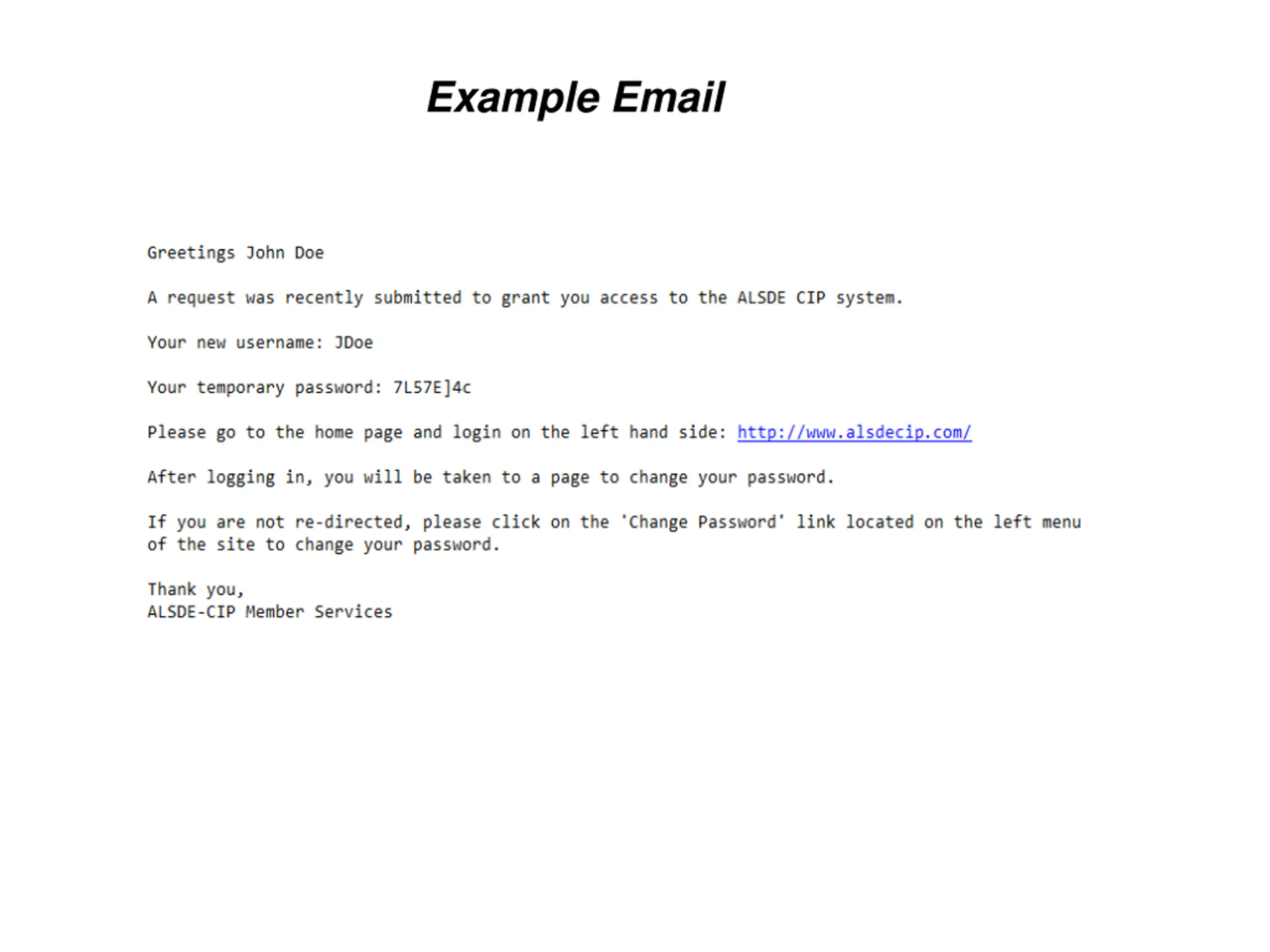 Example Email

Greetings John Doe

A request was recently submitted to grant you access to the ALSDE CIP system.

Your new username: JDoe

Your temporary password: 7L57E]4c

Please go to the home page and login on the left hand side: http://www.alsdecip.com/

After logging in, you will be taken to a page to change your password.

If you are not re-directed, please click on the 'Change Password' link located on the left menu of the site to change your password.

Thank you,
ALSDE-CIP Member Services